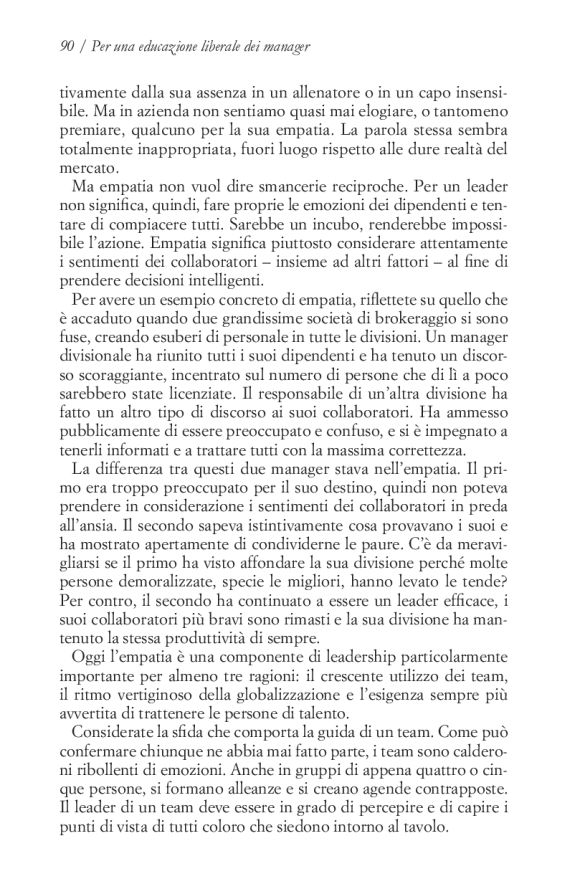 90 / Per una educazione liberale dei manager

tivamente dalla sua assenza in un allenatore o in un capo insensibile. Ma in azienda non sentiamo quasi mai elogiare, o tantomeno premiare, qualcuno per la sua empatia. La parola stessa sembra totalmente inappropriata, fuori luogo rispetto alle dure realtà del mercato.

Ma empatia non vuol dire smancerie reciproche. Per un leader non significa, quindi, fare proprie le emozioni dei dipendenti e tentare di compiacere tutti. Sarebbe un incubo, renderebbe impossibile l'azione. Empatia significa piuttosto considerare attentamente i sentimenti dei collaboratori – insieme ad altri fattori – al fine di prendere decisioni intelligenti.

Per avere un esempio concreto di empatia, riflettete su quello che è accaduto quando due grandissime società di brokeraggio si sono fuse, creando esuberi di personale in tutte le divisioni. Un manager divisionale ha riunito tutti i suoi dipendenti e ha tenuto un discorso scoraggiante, incentrato sul numero di persone che di lì a poco sarebbero state licenziate. Il responsabile di un'altra divisione ha fatto un altro tipo di discorso ai suoi collaboratori. Ha ammesso pubblicamente di essere preoccupato e confuso, e si è impegnato a tenerli informati e a trattare tutti con la massima correttezza.

La differenza tra questi due manager stava nell'empatia. Il primo era troppo preoccupato per il suo destino, quindi non poteva prendere in considerazione i sentimenti dei collaboratori in preda all'ansia. Il secondo sapeva istintivamente cosa provavano i suoi e ha mostrato apertamente di condividerne le paure. C'è da meravigliarsi se il primo ha visto affondare la sua divisione perché molte persone demoralizzate, specie le migliori, hanno levato le tende? Per contro, il secondo ha continuato a essere un leader efficace, i suoi collaboratori più bravi sono rimasti e la sua divisione ha mantenuto la stessa produttività di sempre.

Oggi l'empatia è una componente di leadership particolarmente importante per almeno tre ragioni: il crescente utilizzo dei team, il ritmo vertiginoso della globalizzazione e l'esigenza sempre più avvertita di trattenere le persone di talento.

Considerate la sfida che comporta la guida di un team. Come può confermare chiunque ne abbia mai fatto parte, i team sono calderoni ribollenti di emozioni. Anche in gruppi di appena quattro o cinque persone, si formano alleanze e si creano agende contrapposte. Il leader di un team deve essere in grado di percepire e di capire i punti di vista di tutti coloro che siedono intorno al tavolo.